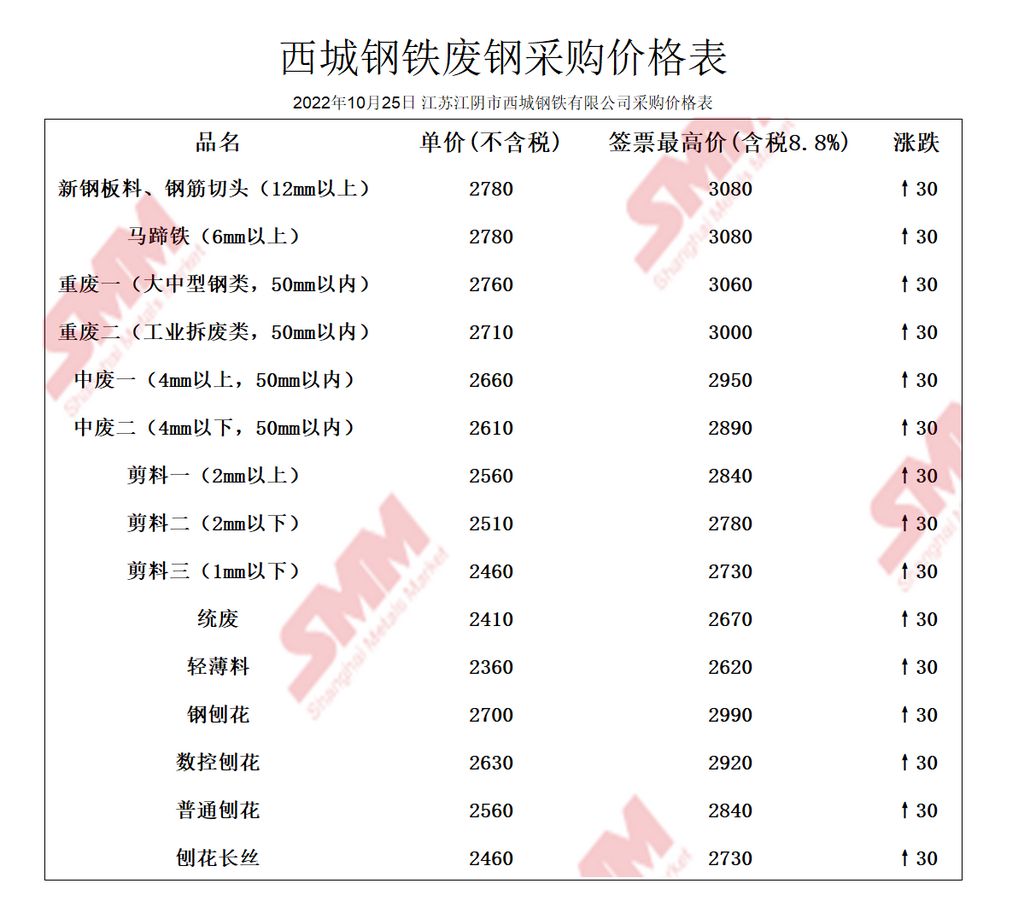 西城钢铁废钢采购价格表

2022年10月25日 江苏江阴市西城钢铁有限公司采购价格表

| 品名 | 单价(不含税) | 签票最高价(含税8.8%) | 涨跌 |
|---|---|---|---|
| 新钢板料、钢筋切头（12mm以上） | 2780 | 3080 | ↑30 |
| 马蹄铁（6mm以上） | 2780 | 3080 | ↑30 |
| 重废一（大中型钢类，50mm以内） | 2760 | 3060 | ↑30 |
| 重废二（工业拆废类，50mm以内） | 2710 | 3000 | ↑30 |
| 中废一（4mm以上，50mm以内） | 2660 | 2950 | ↑30 |
| 中废二（4mm以下，50mm以内） | 2610 | 2890 | ↑30 |
| 剪料一（2mm以上） | 2560 | 2840 | ↑30 |
| 剪料二（2mm以下） | 2510 | 2780 | ↑30 |
| 剪料三（1mm以下） | 2460 | 2730 | ↑30 |
| 统废 | 2410 | 2670 | ↑30 |
| 轻薄料 | 2360 | 2620 | ↑30 |
| 钢刨花 | 2700 | 2990 | ↑30 |
| 数控刨花 | 2630 | 2920 | ↑30 |
| 普通刨花 | 2560 | 2840 | ↑30 |
| 刨花长丝 | 2460 | 2730 | ↑30 |

SMM Shanghai Metals Market